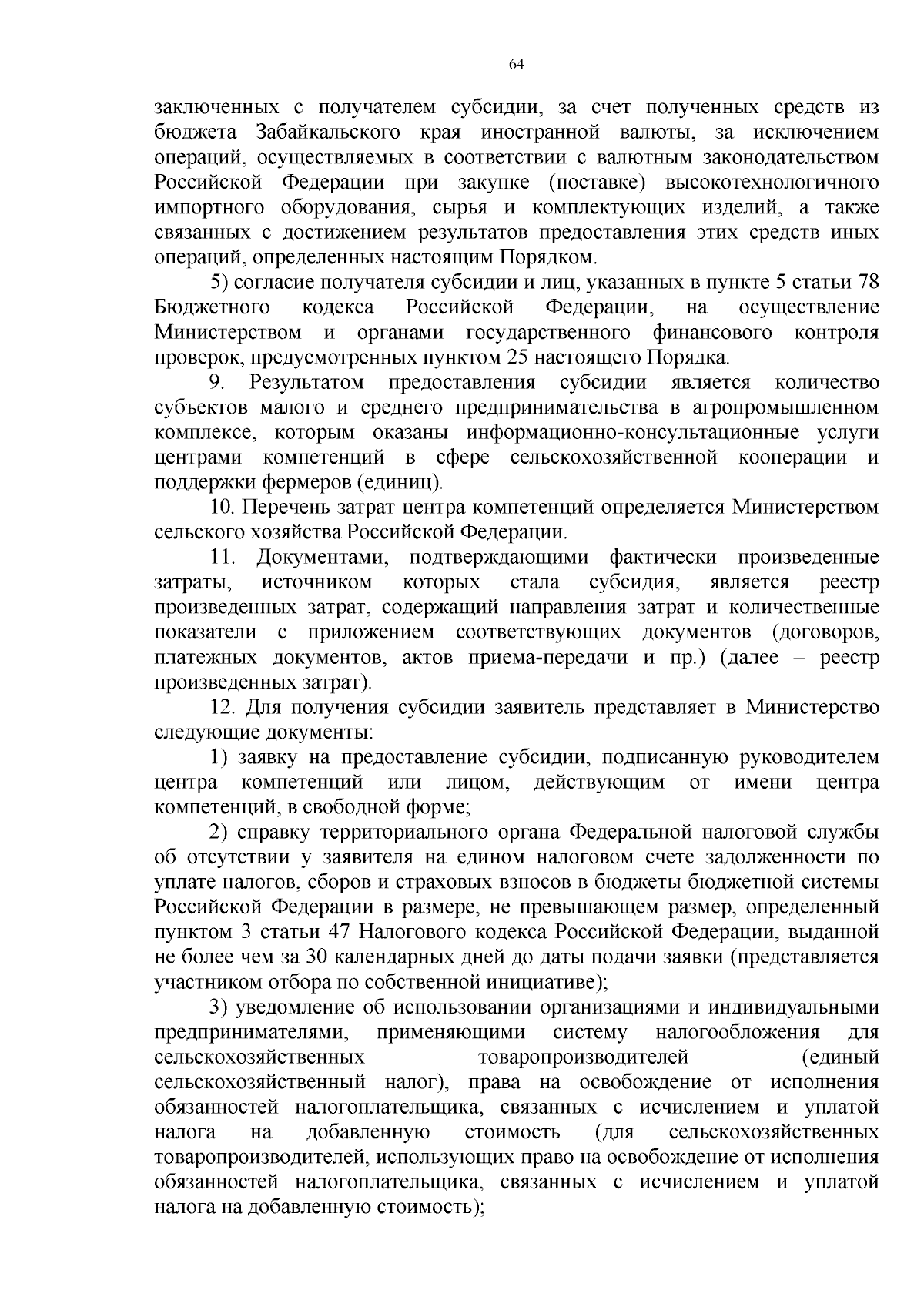 64

заключенных с получателем субсидии, за счет полученных средств из бюджета Забайкальского края иностранной валюты, за исключением операций, осуществляемых в соответствии с валютным законодательством Российской Федерации при закупке (поставке) высокотехнологичного импортного оборудования, сырья и комплектующих изделий, а также связанных с достижением результатов предоставления этих средств иных операций, определенных настоящим Порядком.

5) согласие получателя субсидии и лиц, указанных в пункте 5 статьи 78 Бюджетного кодекса Российской Федерации, на осуществление Министерством и органами государственного финансового контроля проверок, предусмотренных пунктом 25 настоящего Порядка.

9. Результатом предоставления субсидии является количество субъектов малого и среднего предпринимательства в агропромышленном комплексе, которым оказаны информационно-консультационные услуги центрами компетенций в сфере сельскохозяйственной кооперации и поддержки фермеров (единиц).

10. Перечень затрат центра компетенций определяется Министерством сельского хозяйства Российской Федерации.

11. Документами, подтверждающими фактически произведенные затраты, источником которых стала субсидия, является реестр произведенных затрат, содержащий направления затрат и количественные показатели с приложением соответствующих документов (договоров, платежных документов, актов приема-передачи и пр.) (далее – реестр произведенных затрат).

12. Для получения субсидии заявитель представляет в Министерство следующие документы:

1) заявку на предоставление субсидии, подписанную руководителем центра компетенций или лицом, действующим от имени центра компетенций, в свободной форме;

2) справку территориального органа Федеральной налоговой службы об отсутствии у заявителя на едином налоговом счете задолженности по уплате налогов, сборов и страховых взносов в бюджеты бюджетной системы Российской Федерации в размере, не превышающем размер, определенный пунктом 3 статьи 47 Налогового кодекса Российской Федерации, выданной не более чем за 30 календарных дней до даты подачи заявки (представляется участником отбора по собственной инициативе);

3) уведомление об использовании организациями и индивидуальными предпринимателями, применяющими систему налогообложения для сельскохозяйственных товаропроизводителей (единый сельскохозяйственный налог), права на освобождение от исполнения обязанностей налогоплательщика, связанных с исчислением и уплатой налога на добавленную стоимость (для сельскохозяйственных товаропроизводителей, использующих право на освобождение от исполнения обязанностей налогоплательщика, связанных с исчислением и уплатой налога на добавленную стоимость);